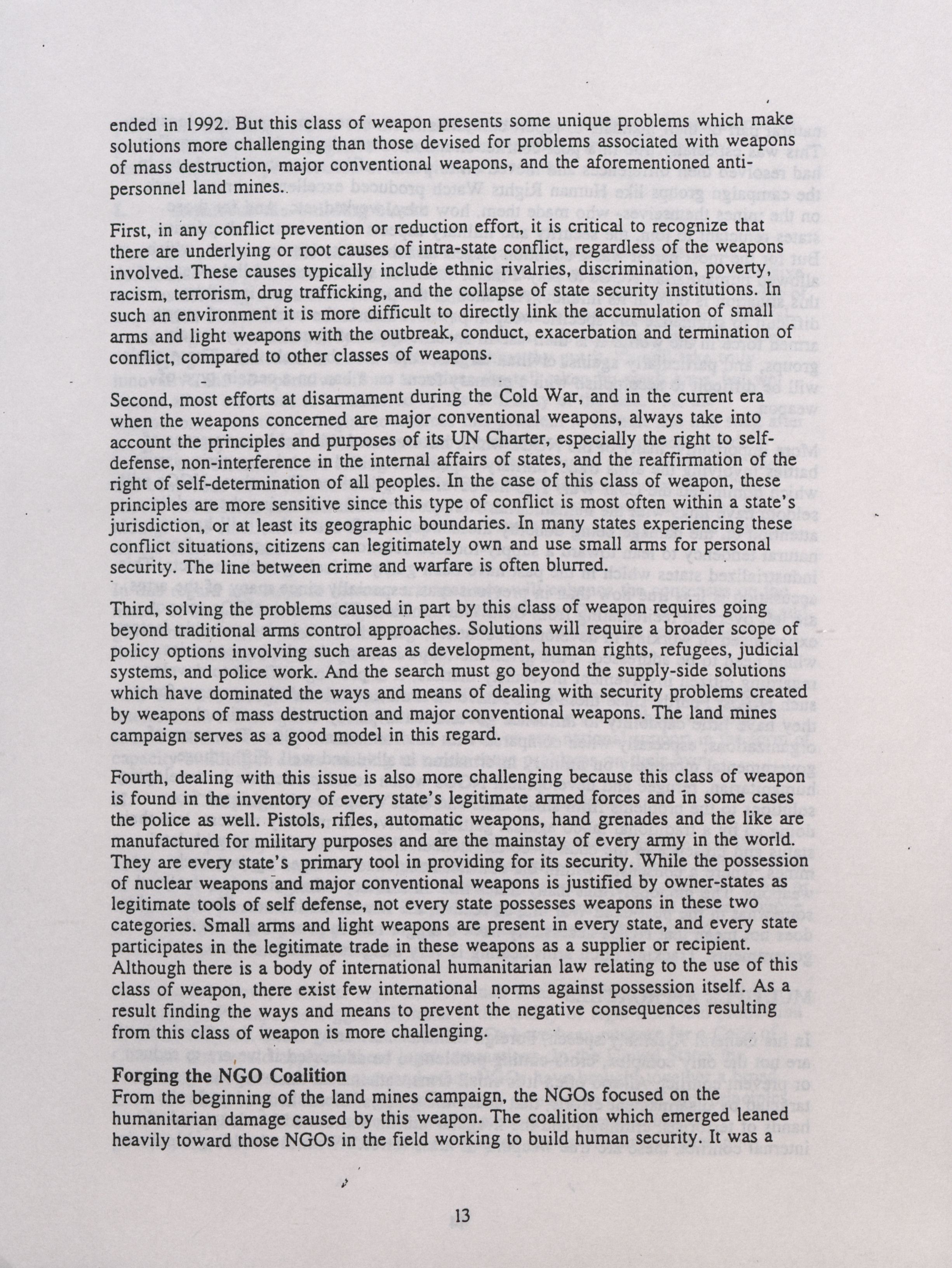 ended in 1992. But this class of weapon presents some unique problems which make solutions more challenging than those devised for problems associated with weapons of mass destruction, major conventional weapons, and the aforementioned anti-personnel land mines..

First, in any conflict prevention or reduction effort, it is critical to recognize that there are underlying or root causes of intra-state conflict, regardless of the weapons involved. These causes typically include ethnic rivalries, discrimination, poverty, racism, terrorism, drug trafficking, and the collapse of state security institutions. In such an environment it is more difficult to directly link the accumulation of small arms and light weapons with the outbreak, conduct, exacerbation and termination of conflict, compared to other classes of weapons.

Second, most efforts at disarmament during the Cold War, and in the current era when the weapons concerned are major conventional weapons, always take into account the principles and purposes of its UN Charter, especially the right to self-defense, non-interference in the internal affairs of states, and the reaffirmation of the right of self-determination of all peoples. In the case of this class of weapon, these principles are more sensitive since this type of conflict is most often within a state's jurisdiction, or at least its geographic boundaries. In many states experiencing these conflict situations, citizens can legitimately own and use small arms for personal security. The line between crime and warfare is often blurred.

Third, solving the problems caused in part by this class of weapon requires going beyond traditional arms control approaches. Solutions will require a broader scope of policy options involving such areas as development, human rights, refugees, judicial systems, and police work. And the search must go beyond the supply-side solutions which have dominated the ways and means of dealing with security problems created by weapons of mass destruction and major conventional weapons. The land mines campaign serves as a good model in this regard.

Fourth, dealing with this issue is also more challenging because this class of weapon is found in the inventory of every state's legitimate armed forces and in some cases the police as well. Pistols, rifles, automatic weapons, hand grenades and the like are manufactured for military purposes and are the mainstay of every army in the world. They are every state's primary tool in providing for its security. While the possession of nuclear weapons and major conventional weapons is justified by owner-states as legitimate tools of self defense, not every state possesses weapons in these two categories. Small arms and light weapons are present in every state, and every state participates in the legitimate trade in these weapons as a supplier or recipient. Although there is a body of international humanitarian law relating to the use of this class of weapon, there exist few international norms against possession itself. As a result finding the ways and means to prevent the negative consequences resulting from this class of weapon is more challenging.

Forging the NGO Coalition
From the beginning of the land mines campaign, the NGOs focused on the humanitarian damage caused by this weapon. The coalition which emerged leaned heavily toward those NGOs in the field working to build human security. It was a

13